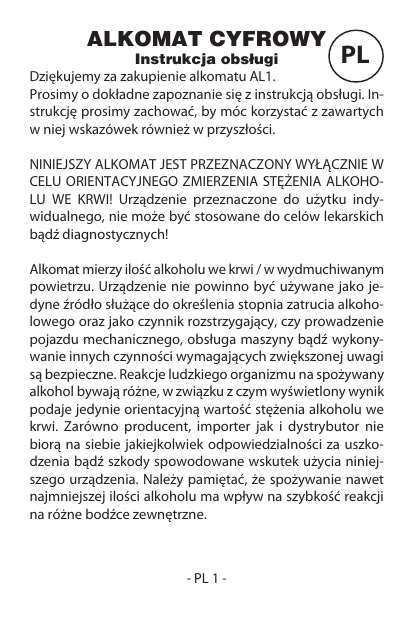 ALKOMAT CYFROWY
Instrukcja obsługi

PL

Dziękujemy za zakupienie alkomatu AL1.
Prosimy o dokładne zapoznanie się z instrukcją obsługi. Instrukcję prosimy zachować, by móc korzystać z zawartych w niej wskazówek również w przyszłości.

NINIEJSZY ALKOMAT JEST PRZEZNACZONY WYŁĄCZNIE W CELU ORIENTACYJNEGO ZMIERZENIA STĘŻENIA ALKOHOLU WE KRWI! Urządzenie przeznaczone do użytku indywidualnego, nie może być stosowane do celów lekarskich bądź diagnostycznych!

Alkomat mierzy ilość alkoholu we krwi / w wydmuchiwanym powietrzu. Urządzenie nie powinno być używane jako jedyne źródło służące do określenia stopnia zatrucia alkoholowego oraz jako czynnik rozstrzygający, czy prowadzenie pojazdu mechanicznego, obsługa maszyny bądź wykonywanie innych czynności wymagających zwiększonej uwagi są bezpieczne. Reakcje ludzkiego organizmu na spożywany alkohol bywają różne, w związku z czym wyświetlony wynik podaje jedynie orientacyjną wartość stężenia alkoholu we krwi. Zarówno producent, importer jak i dystrybutor nie biorą na siebie jakiejkolwiek odpowiedzialności za uszkodzenia bądź szkody spowodowane wskutek użycia niniejszego urządzenia. Należy pamiętać, że spożywanie nawet najmniejszej ilości alkoholu ma wpływ na szybkość reakcji na różne bodźce zewnętrzne.

- PL 1 -